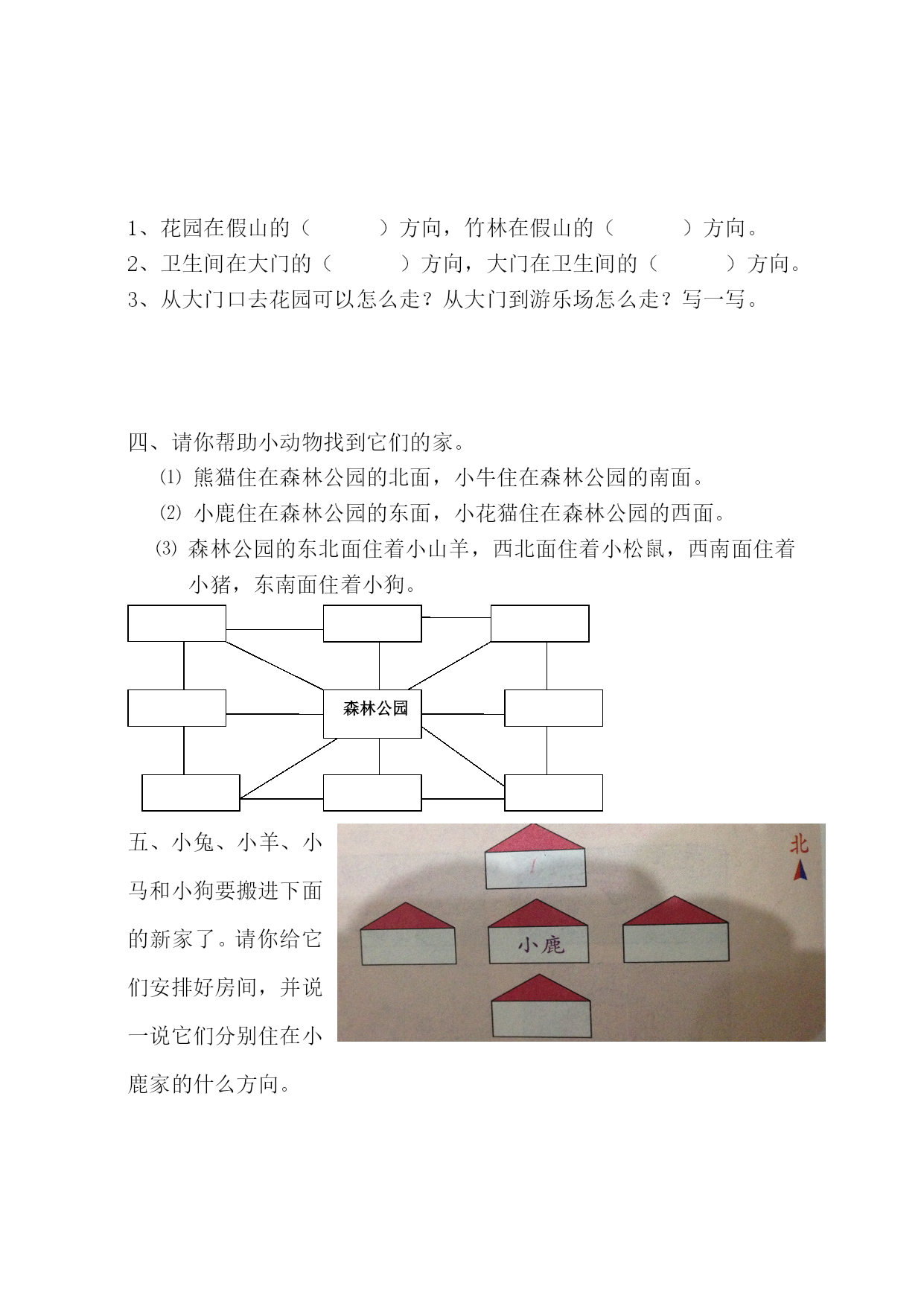 1、花园在假山的（　　　）方向，竹林在假山的（　　　）方向。
2、卫生间在大门的（　　　）方向，大门在卫生间的（　　　）方向。
3、从大门口去花园可以怎么走？从大门到游乐场怎么走？写一写。

四、请你帮助小动物找到它们的家。
⑴ 熊猫住在森林公园的北面，小牛住在森林公园的南面。
⑵ 小鹿住在森林公园的东面，小花猫住在森林公园的西面。
⑶ 森林公园的东北面住着小山羊，西北面住着小松鼠，西南面住着小猪，东南面住着小狗。

森林公园

五、小兔、小羊、小马和小狗要搬进下面的新家了。请你给它们安排好房间，并说一说它们分别住在小鹿家的什么方向。

北

小鹿